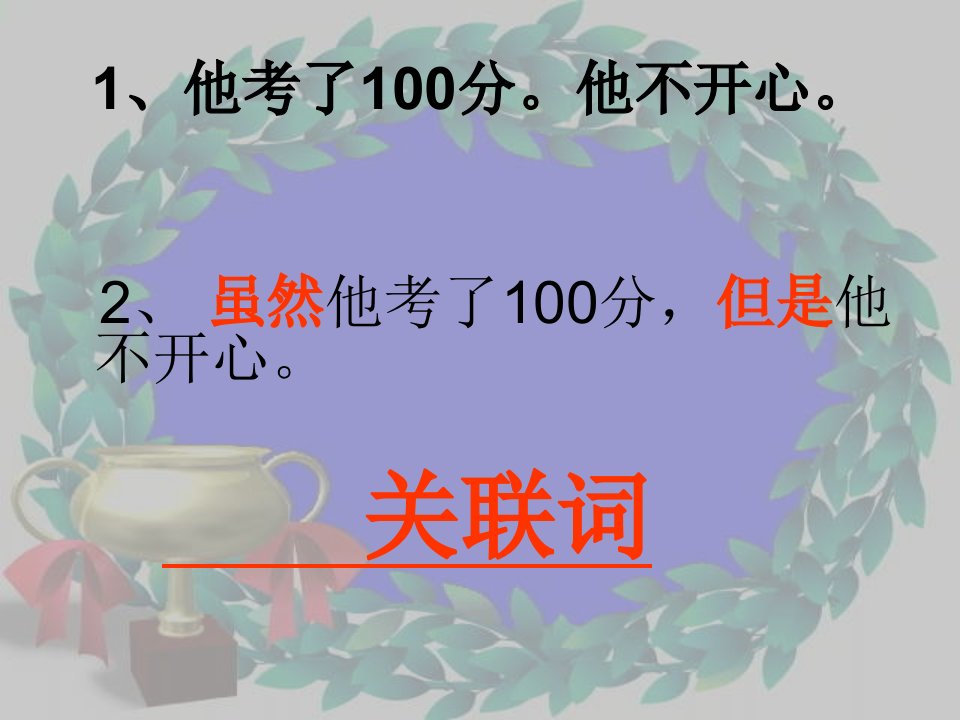 1、他考了100分。他不开心。

2、 虽然他考了100分，但是他不开心。

关联词